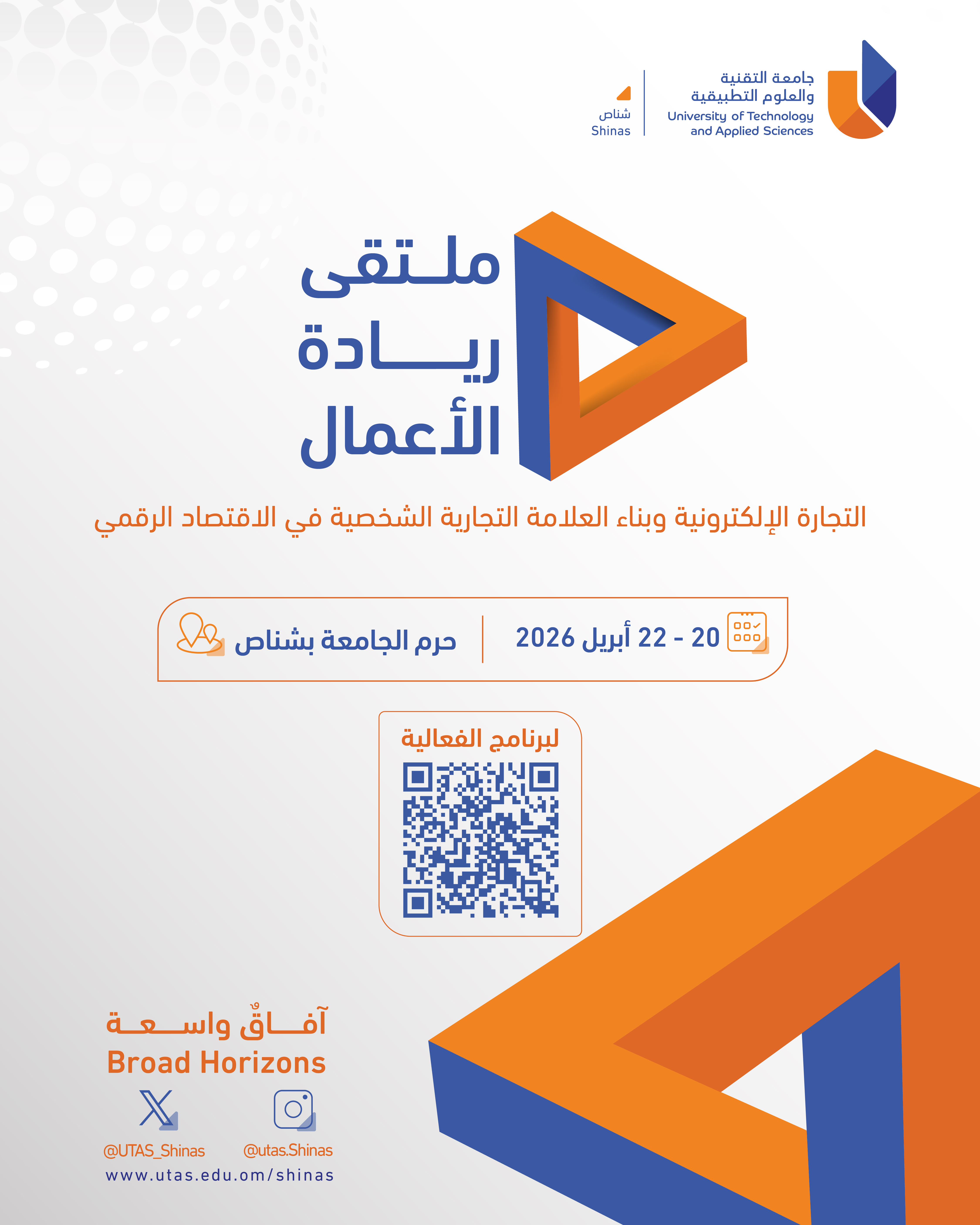 جامعة التقنية
والعلوم التطبيقية
University of Technology
and Applied Sciences

شناص
Shinas

ملتقى
ريادة
الأعمال

التجارة الإلكترونية وبناء العلامة التجارية الشخصية في الاقتصاد الرقمي

20 - 22 أبريل 2026

حرم الجامعة بشناص

لبرنامج الفعالية

آفاقٌ واسعة
Broad Horizons

@UTAS_Shinas
@utas.Shinas
www.utas.edu.om/shinas